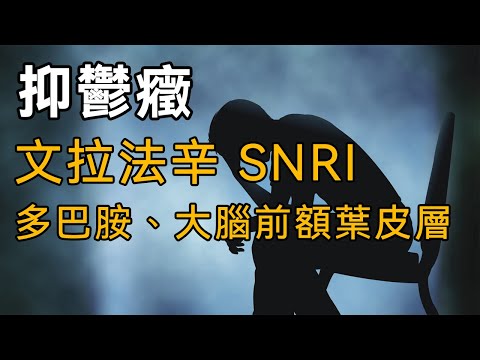 抑鬱癥

文拉法辛 SNRI

多巴胺、大腦前額葉皮層